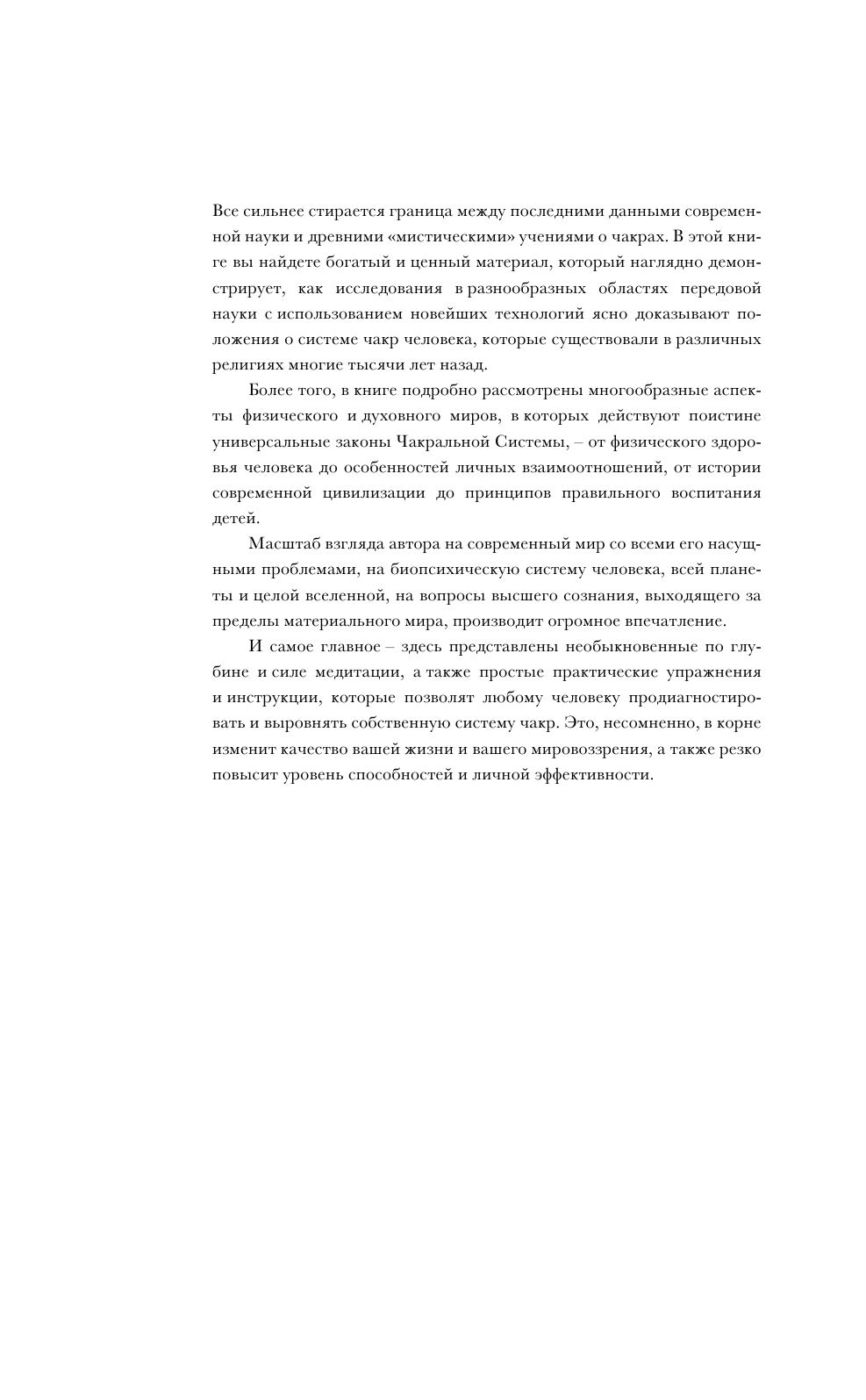 Все сильнее стирается граница между последними данными современной науки и древними «мистическими» учениями о чакрах. В этой книге вы найдете богатый и ценный материал, который наглядно демонстрирует, как исследования в разнообразных областях передовой науки с использованием новейших технологий ясно доказывают положения о системе чакр человека, которые существовали в различных религиях многие тысячи лет назад.

Более того, в книге подробно рассмотрены многообразные аспекты физического и духовного миров, в которых действуют поистине универсальные законы Чакральной Системы, – от физического здоровья человека до особенностей личных взаимоотношений, от истории современной цивилизации до принципов правильного воспитания детей.

Масштаб взгляда автора на современный мир со всеми его насущными проблемами, на биопсихическую систему человека, всей планеты и целой вселенной, на вопросы высшего сознания, выходящего за пределы материального мира, производит огромное впечатление.

И самое главное – здесь представлены необыкновенные по глубине и силе медитации, а также простые практические упражнения и инструкции, которые позволят любому человеку продиагностировать и выровнять собственную систему чакр. Это, несомненно, в корне изменит качество вашей жизни и вашего мировоззрения, а также резко повысит уровень способностей и личной эффективности.